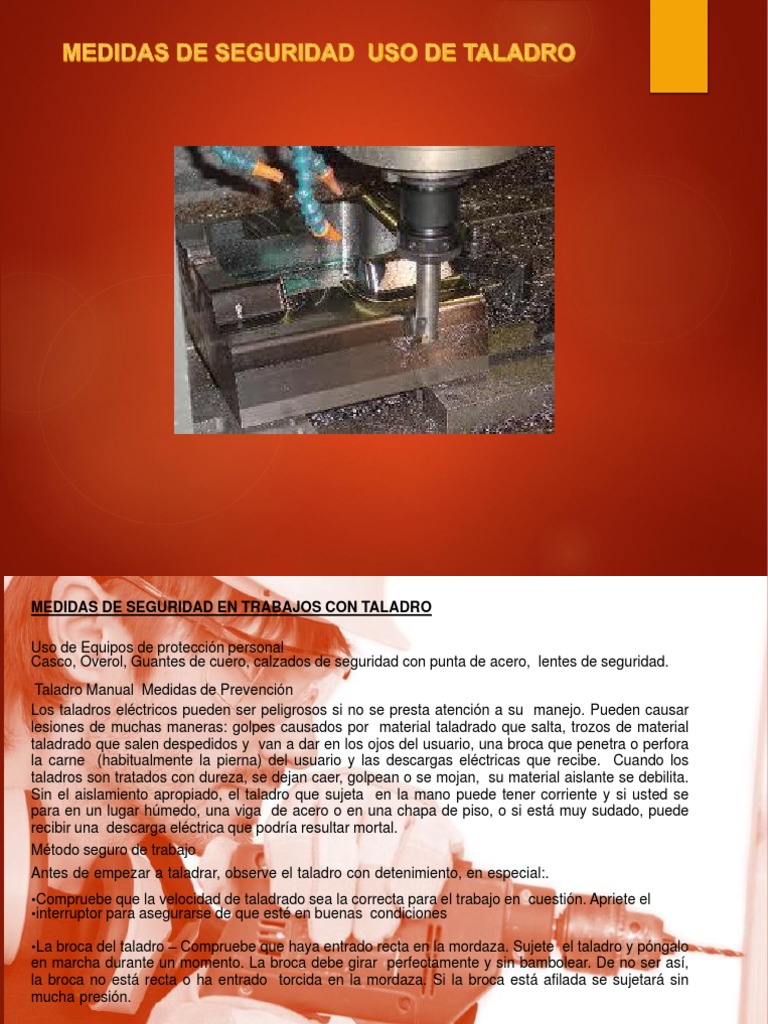 MEDIDAS DE SEGURIDAD USO DE TALADRO

MEDIDAS DE SEGURIDAD EN TRABAJOS CON TALADRO

Uso de Equipos de protección personal
Casco, Overol, Guantes de cuero, calzados de seguridad con punta de acero, lentes de seguridad.

Taladro Manual Medidas de Prevención
Los taladros eléctricos pueden ser peligrosos si no se presta atención a su manejo. Pueden causar lesiones de muchas maneras: golpes causados por material taladrado que salta, trozos de material taladrado que salen despedidos y van a dar en los ojos del usuario, una broca que penetra o perfora la carne (habitualmente la pierna) del usuario y las descargas eléctricas que recibe. Cuando los taladros son tratados con dureza, se dejan caer, golpean o se mojan, su material aislante se debilita. Sin el aislamiento apropiado, el taladro que sujeta en la mano puede tener corriente y si usted se para en un lugar húmedo, una viga de acero o en una chapa de piso, o si está muy sudado, puede recibir una descarga eléctrica que podría resultar mortal.

Método seguro de trabajo
Antes de empezar a taladrar, observe el taladro con detenimiento, en especial:.

•Compruebe que la velocidad de taladrado sea la correcta para el trabajo en cuestión. Apriete el
•interruptor para asegurarse de que esté en buenas condiciones

•La broca del taladro – Compruebe que haya entrado recta en la mordaza. Sujete el taladro y póngalo en marcha durante un momento. La broca debe girar perfectamente y sin bambolear. De no ser así, la broca no está recta o ha entrado torcida en la mordaza. Si la broca está afilada se sujetará sin mucha presión.